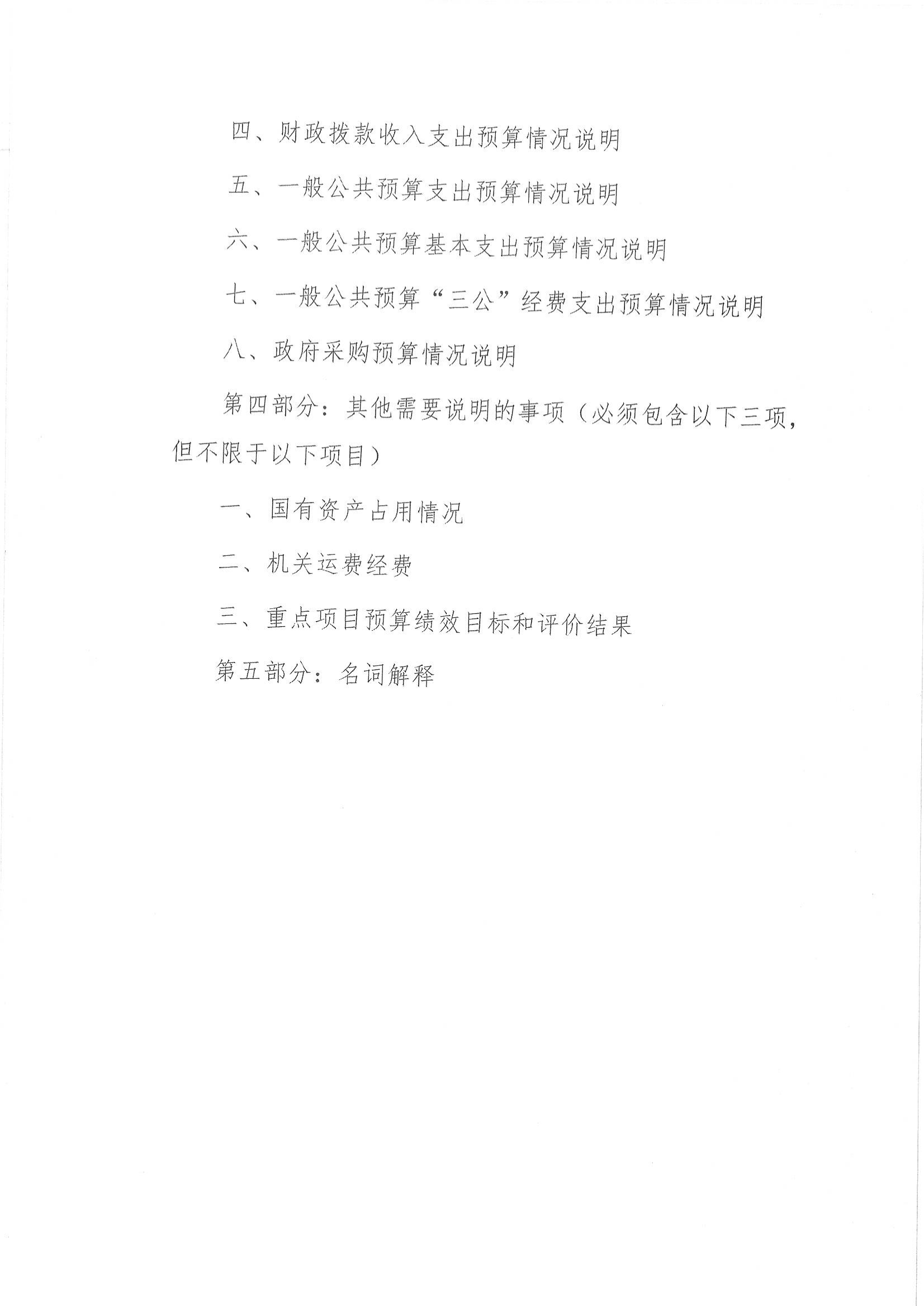 四、财政拨款收入支出预算情况说明

五、一般公共预算支出预算情况说明

六、一般公共预算基本支出预算情况说明

七、一般公共预算“三公”经费支出预算情况说明

八、政府采购预算情况说明

第四部分：其他需要说明的事项（必须包含以下三项，但不限于以下项目）

一、国有资产占用情况

二、机关运费经费

三、重点项目预算绩效目标和评价结果

第五部分：名词解释